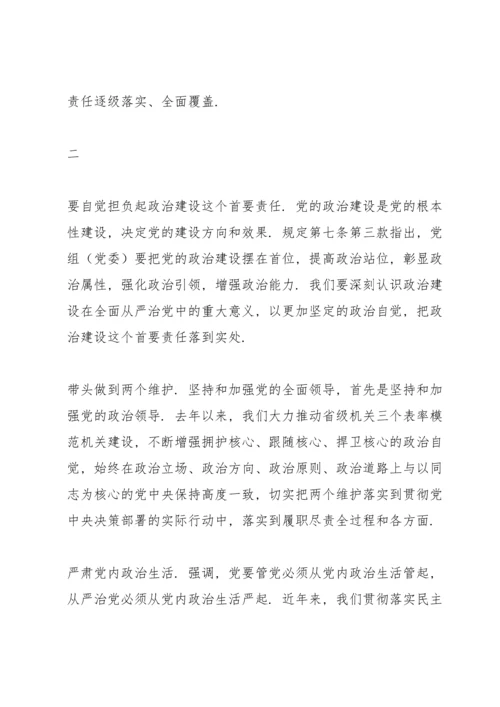 责任逐级落实、全面覆盖.

二

要自觉担负起政治建设这个首要责任. 党的政治建设是党的根本性建设，决定党的建设方向和效果. 规定第七条第三款指出，党组（党委）要把党的政治建设摆在首位，提高政治站位，彰显政治属性，强化政治引领，增强政治能力. 我们要深刻认识政治建设在全面从严治党中的重大意义，以更加坚定的政治自觉，把政治建设这个首要责任落到实处.

带头做到两个维护. 坚持和加强党的全面领导，首先是坚持和加强党的政治领导. 去年以来，我们大力推动省级机关三个表率模范机关建设，不断增强拥护核心、跟随核心、捍卫核心的政治自觉，始终在政治立场、政治方向、政治原则、政治道路上与以同志为核心的党中央保持高度一致，切实把两个维护落实到贯彻党中央决策部署的实际行动中，落实到履职尽责全过程和各方面.

严肃党内政治生活. 强调，党要管党必须从党内政治生活管起，从严治党必须从党内政治生活严起. 近年来，我们贯彻落实民主